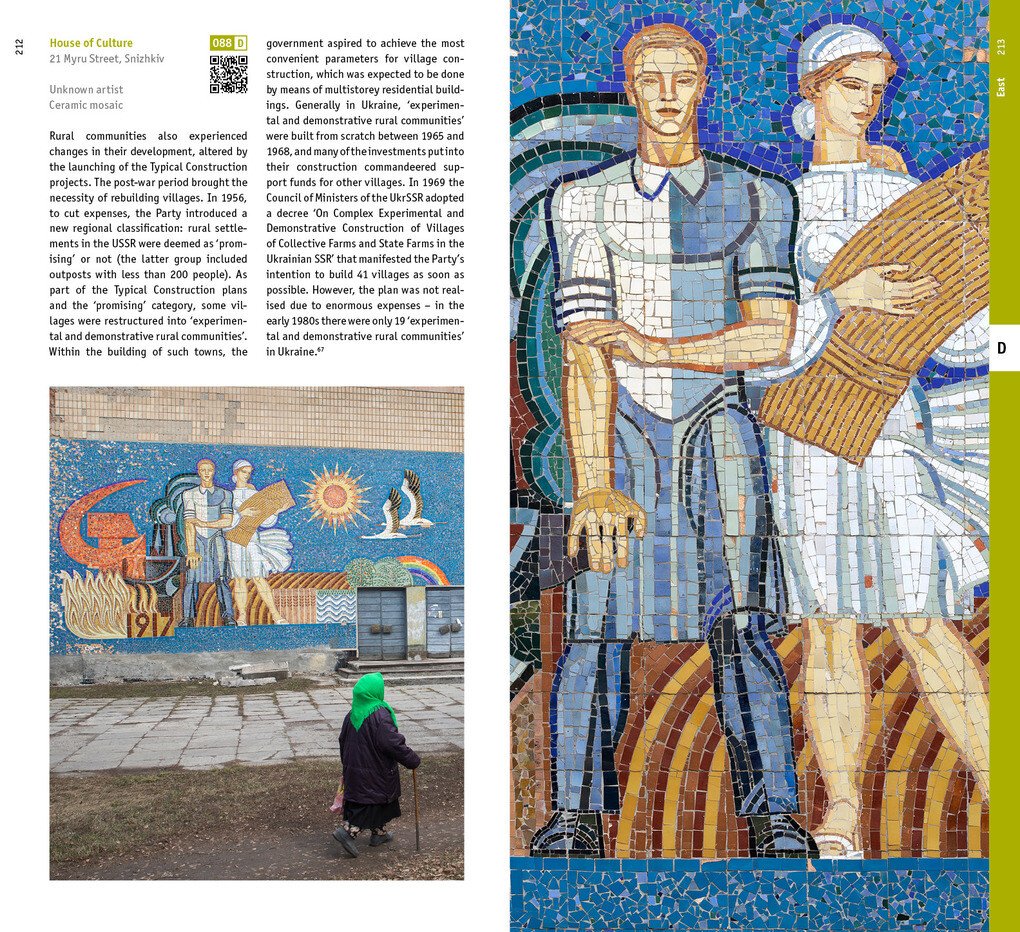 212

House of Culture
21 Myru Street, Snizhkiv

088 D

Unknown artist
Ceramic mosaic

Rural communities also experienced changes in their development, altered by the launching of the Typical Construction projects. The post-war period brought the necessity of rebuilding villages. In 1956, to cut expenses, the Party introduced a new regional classification: rural settlements in the USSR were deemed as 'promising' or not (the latter group included outposts with less than 200 people). As part of the Typical Construction plans and the 'promising' category, some villages were restructured into 'experimental and demonstrative rural communities'. Within the building of such towns, the government aspired to achieve the most convenient parameters for village construction, which was expected to be done by means of multistorey residential buildings. Generally in Ukraine, 'experimental and demonstrative rural communities' were built from scratch between 1965 and 1968, and many of the investments put into their construction commandeered support funds for other villages. In 1969 the Council of Ministers of the UkrSSR adopted a decree 'On Complex Experimental and Demonstrative Construction of Villages of Collective Farms and State Farms in the Ukrainian SSR' that manifested the Party's intention to build 41 villages as soon as possible. However, the plan was not realised due to enormous expenses – in the early 1980s there were only 19 'experimental and demonstrative rural communities' in Ukraine.$^{67}$

213

East

D